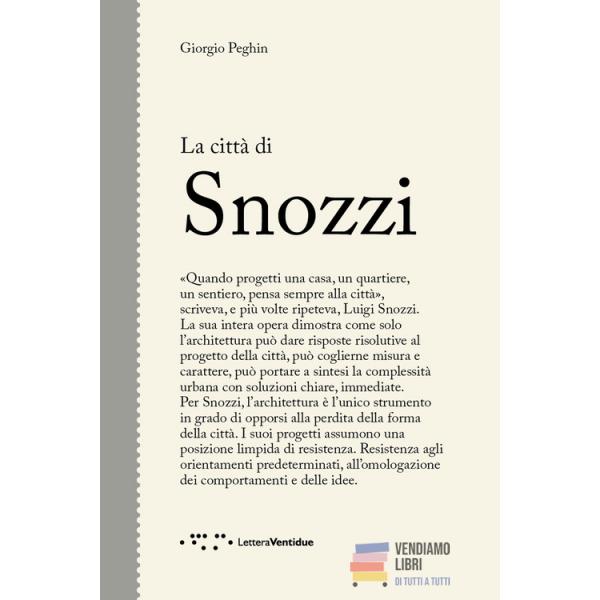 Giorgio Peghin

La città di

Snozzi

«Quando progetti una casa, un quartiere, un sentiero, pensa sempre alla città», scriveva, e più volte ripeteva, Luigi Snozzi. La sua intera opera dimostra come solo l'architettura può dare risposte risolutive al progetto della città, può coglierne misura e carattere, può portare a sintesi la complessità urbana con soluzioni chiare, immediate. Per Snozzi, l'architettura è l'unico strumento in grado di opporsi alla perdita della forma della città. I suoi progetti assumono una posizione limpida di resistenza. Resistenza agli orientamenti predeterminati, all'omologazione dei comportamenti e delle idee.

LetteraVentidue

VENDIAMO LIBRI
DI TUTTI A TUTTI